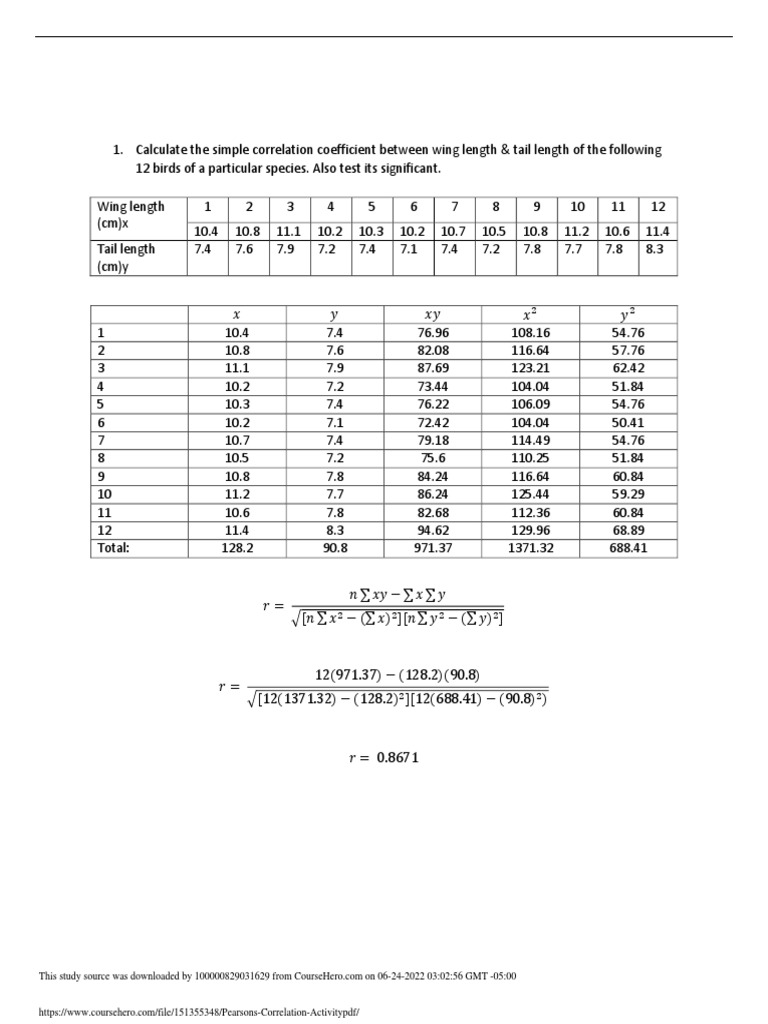 1. Calculate the simple correlation coefficient between wing length & tail length of the following 12 birds of a particular species. Also test its significant.

| Wing length (cm)x | 1 | 2 | 3 | 4 | 5 | 6 | 7 | 8 | 9 | 10 | 11 | 12 |
|---|---|---|---|---|---|---|---|---|---|---|---|---|
| | 10.4 | 10.8 | 11.1 | 10.2 | 10.3 | 10.2 | 10.7 | 10.5 | 10.8 | 11.2 | 10.6 | 11.4 |
| Tail length (cm)y | 7.4 | 7.6 | 7.9 | 7.2 | 7.4 | 7.1 | 7.4 | 7.2 | 7.8 | 7.7 | 7.8 | 8.3 |

| | $x$ | $y$ | $xy$ | $x^2$ | $y^2$ |
|---|---|---|---|---|---|
| 1 | 10.4 | 7.4 | 76.96 | 108.16 | 54.76 |
| 2 | 10.8 | 7.6 | 82.08 | 116.64 | 57.76 |
| 3 | 11.1 | 7.9 | 87.69 | 123.21 | 62.42 |
| 4 | 10.2 | 7.2 | 73.44 | 104.04 | 51.84 |
| 5 | 10.3 | 7.4 | 76.22 | 106.09 | 54.76 |
| 6 | 10.2 | 7.1 | 72.42 | 104.04 | 50.41 |
| 7 | 10.7 | 7.4 | 79.18 | 114.49 | 54.76 |
| 8 | 10.5 | 7.2 | 75.6 | 110.25 | 51.84 |
| 9 | 10.8 | 7.8 | 84.24 | 116.64 | 60.84 |
| 10 | 11.2 | 7.7 | 86.24 | 125.44 | 59.29 |
| 11 | 10.6 | 7.8 | 82.68 | 112.36 | 60.84 |
| 12 | 11.4 | 8.3 | 94.62 | 129.96 | 68.89 |
| Total: | 128.2 | 90.8 | 971.37 | 1371.32 | 688.41 |

$r = \frac{n\sum xy - \sum x \sum y}{\sqrt{[n\sum x^2 - (\sum x)^2][n\sum y^2 - (\sum y)^2]}}$

$r = \frac{12(971.37) - (128.2)(90.8)}{\sqrt{[12(1371.32) - (128.2)^2][12(688.41) - (90.8)^2)}}$

$r = 0.8671$

This study source was downloaded by 100000829031629 from CourseHero.com on 06-24-2022 03:02:56 GMT -05:00

https://www.coursehero.com/file/151355348/Pearsons-Correlation-Activitypdf/